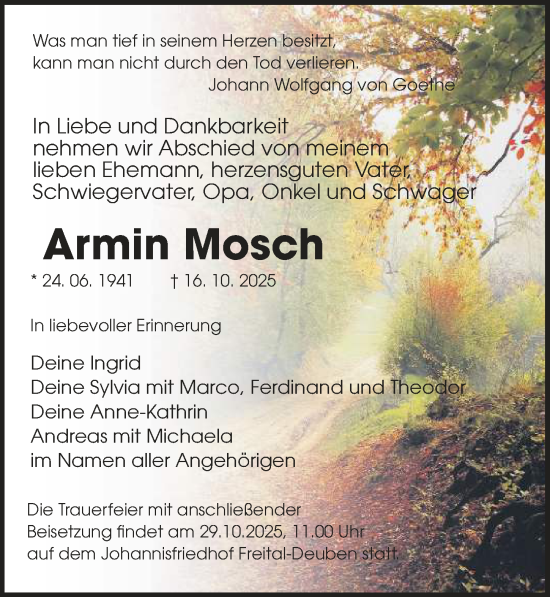 Was man tief in seinem Herzen besitzt,
kann man nicht durch den Tod verlieren.
Johann Wolfgang von Goethe

In Liebe und Dankbarkeit
nehmen wir Abschied von meinem
lieben Ehemann, herzensguten Vater,
Schwiegervater, Opa, Onkel und Schwager

Armin Mosch

* 24. 06. 1941 † 16. 10. 2025

In liebevoller Erinnerung

Deine Ingrid
Deine Sylvia mit Marco, Ferdinand und Theodor
Deine Anne-Kathrin
Andreas mit Michaela
im Namen aller Angehörigen

Die Trauerfeier mit anschließender
Beisetzung findet am 29.10.2025, 11.00 Uhr
auf dem Johannisfriedhof Freital-Deuben statt.